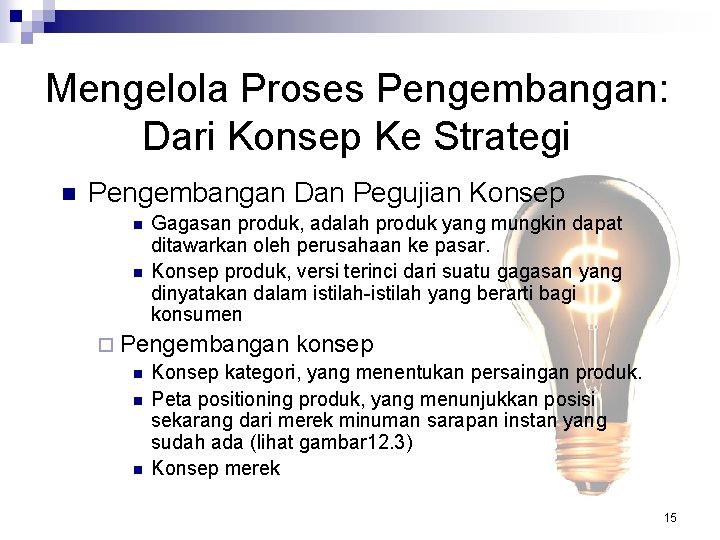 Mengelola Proses Pengembangan: Dari Konsep Ke Strategi

Pengembangan Dan Pegujian Konsep

Gagasan produk, adalah produk yang mungkin dapat ditawarkan oleh perusahaan ke pasar.

Konsep produk, versi terinci dari suatu gagasan yang dinyatakan dalam istilah-istilah yang berarti bagi konsumen

Pengembangan konsep

Konsep kategori, yang menentukan persaingan produk.

Peta positioning produk, yang menunjukkan posisi sekarang dari merek minuman sarapan instan yang sudah ada (lihat gambar12.3)

Konsep merek

15